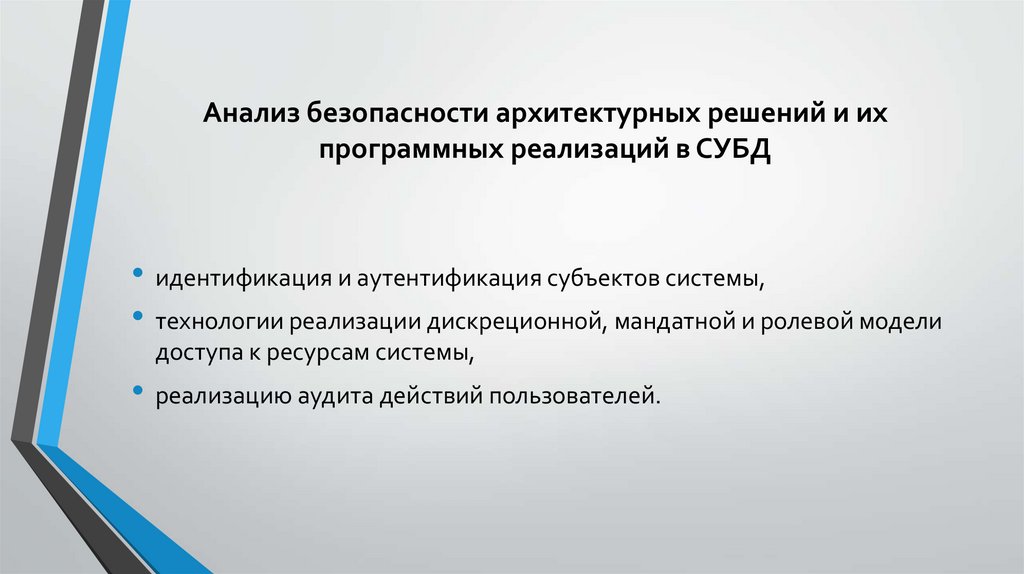 Анализ безопасности архитектурных решений и их программных реализаций в СУБД

• идентификация и аутентификация субъектов системы,

• технологии реализации дискреционной, мандатной и ролевой модели доступа к ресурсам системы,

• реализацию аудита действий пользователей.